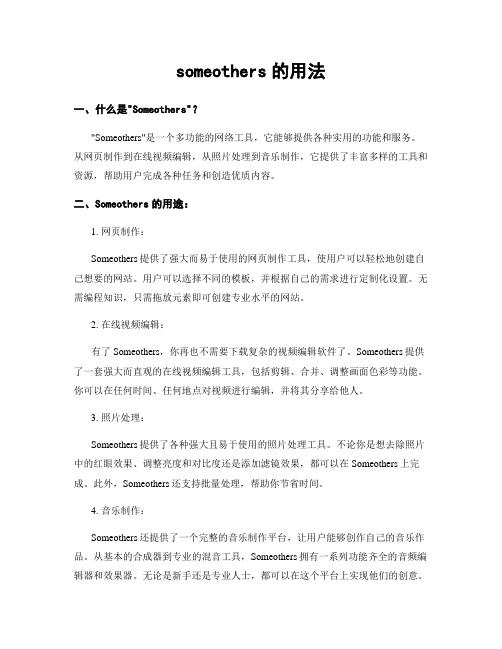 someothers 的用法

一、什么是"Someothers"？

"Someothers"是一个多功能的网络工具，它能够提供各种实用的功能和服务。从网页制作到在线视频编辑，从照片处理到音乐制作，它提供了丰富多样的工具和资源，帮助用户完成各种任务和创造优质内容。

二、Someothers 的用途：

1. 网页制作：

Someothers 提供了强大而易于使用的网页制作工具，使用户可以轻松地创建自己想要的网站。用户可以选择不同的模板，并根据自己的需求进行定制化设置。无需编程知识，只需拖放元素即可创建专业水平的网站。

2. 在线视频编辑：

有了 Someothers，你再也不需要下载复杂的视频编辑软件了。Someothers 提供了一套强大而直观的在线视频编辑工具，包括剪辑、合并、调整画面色彩等功能。你可以在任何时间、任何地点对视频进行编辑，并将其分享给他人。

3. 照片处理：

Someothers 提供了各种强大且易于使用的照片处理工具。不论你是想去除照片中的红眼效果、调整亮度和对比度还是添加滤镜效果，都可以在 Someothers 上完成。此外，Someothers 还支持批量处理，帮助你节省时间。

4. 音乐制作：

Someothers 还提供了一个完整的音乐制作平台，让用户能够创作自己的音乐作品。从基本的合成器到专业的混音工具，Someothers 拥有一系列功能齐全的音频编辑器和效果器。无论是新手还是专业人士，都可以在这个平台上实现他们的创意。